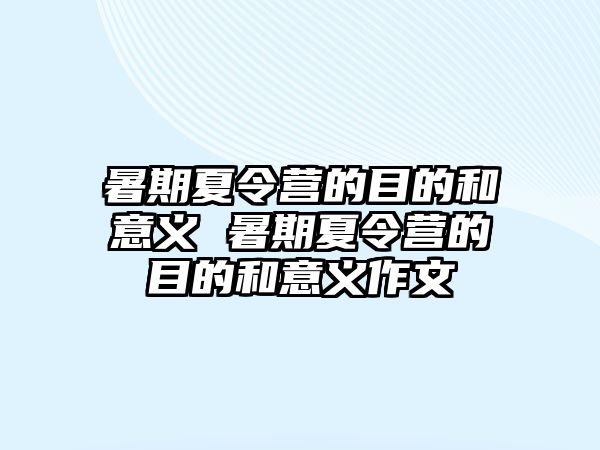 暑期夏令营的目的和意义 暑期夏令营的目的和意义作文